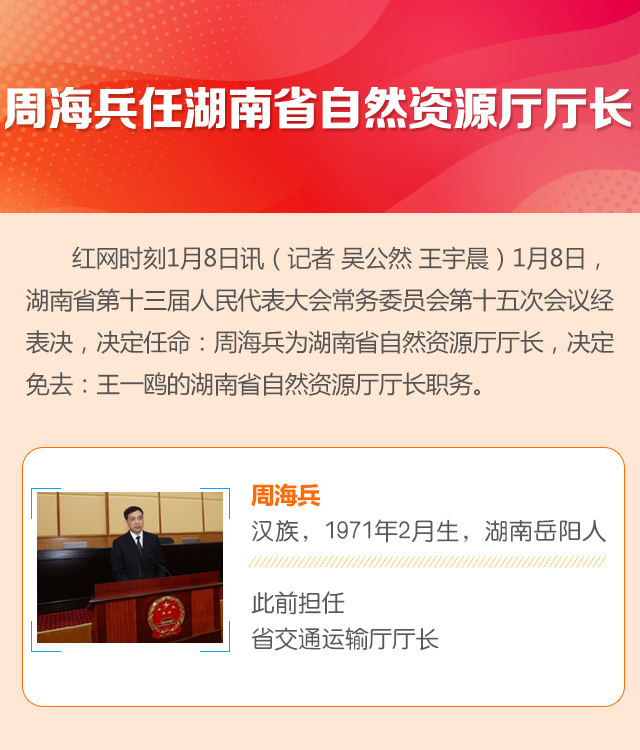 周海兵任湖南省自然资源厅厅长

红网时刻1月8日讯（记者 吴公然 王宇晨）1月8日，湖南省第十三届人民代表大会常务委员会第十五次会议经表决，决定任命：周海兵为湖南省自然资源厅厅长，决定免去：王一鸥的湖南省自然资源厅厅长职务。

周海兵
汉族，1971年2月生，湖南岳阳人

此前担任
省交通运输厅厅长